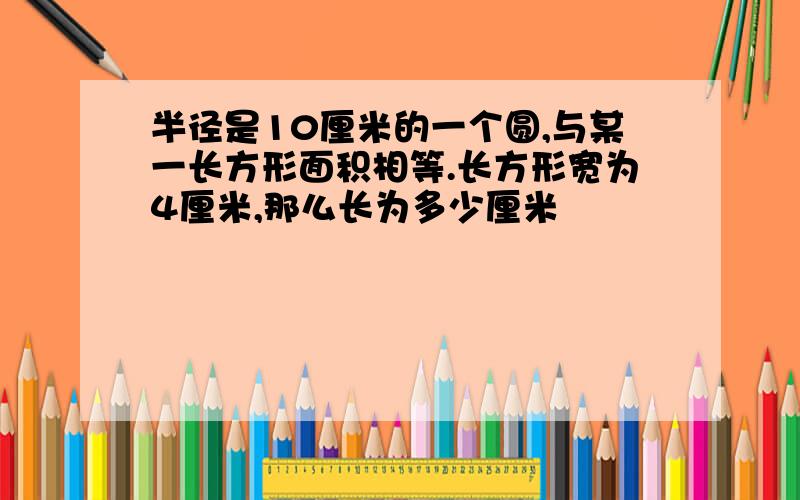 半径是10厘米的一个圆,与某一长方形面积相等.长方形宽为4厘米,那么长为多少厘米